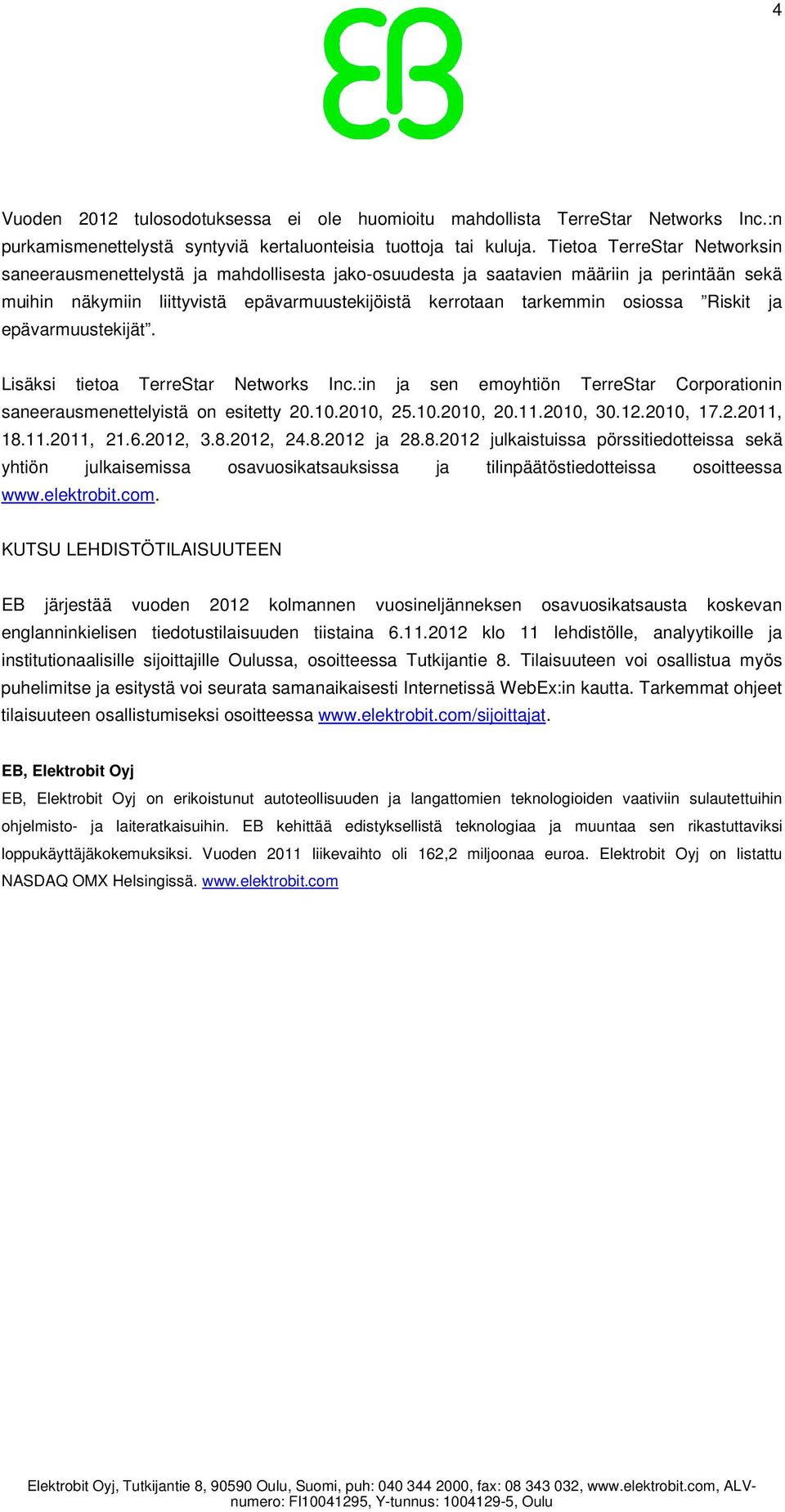 4

EB

Vuoden 2012 tulosodotuksessa ei ole huomioitu mahdollista TerreStar Networks Inc.:n purkamismenettelystä syntyviä kertaluonteisia tuottoja tai kuluja. Tietoa TerreStar Networksin saneerausmenettelystä ja mahdollisesta jako-osuudesta ja saatavien määriin ja perintään sekä muihin näkymiin liittyvistä epävarmuustekijöistä kerrotaan tarkemmin osiossa ”Riskit ja epävarmuustekijät”.

Lisäksi tietoa TerreStar Networks Inc.:in ja sen emoyhtiön TerreStar Corporationin saneerausmenettelyistä on esitetty 20.10.2010, 25.10.2010, 20.11.2010, 30.12.2010, 17.2.2011, 18.11.2011, 21.6.2012, 3.8.2012, 24.8.2012 ja 28.8.2012 julkaistuissa pörssitiedotteissa sekä yhtiön julkaisemissa osavuosikatsauksissa ja tilinpäätöstiedotteissa osoitteessa www.elektrobit.com.

KUTSU LEHDISTÖTILAISUUTEEN

EB järjestää vuoden 2012 kolmannen vuosineljänneksen osavuosikatsausta koskevan englanninkielisen tiedotustilaisuuden tiistaina 6.11.2012 klo 11 lehdistölle, analyytikoille ja institutionaalisille sijoittajille Oulussa, osoitteessa Tutkijantie 8. Tilaisuuteen voi osallistua myös puhelimitse ja esitystä voi seurata samanaikaisesti Internetissä WebEx:in kautta. Tarkemmat ohjeet tilaisuuteen osallistumiseksi osoitteessa www.elektrobit.com/sijoittajat.

EB, Elektrobit Oyj

EB, Elektrobit Oyj on erikoistunut autoteollisuuden ja langattomien teknologioiden vaativiin sulautettuihin ohjelmisto- ja laiteratkaisuihin. EB kehittää edistyksellistä teknologiaa ja muuntaa sen rikastuttaviksi loppukäyttäjäkokemuksiksi. Vuoden 2011 liikevaihto oli 162,2 miljoonaa euroa. Elektrobit Oyj on listattu NASDAQ OMX Helsingissä. www.elektrobit.com

Elektrobit Oyj, Tutkijantie 8, 90590 Oulu, Suomi, puh: 040 344 2000, fax: 08 343 032, www.elektrobit.com, ALV-numero: FI10041295, Y-tunnus: 1004129-5, Oulu